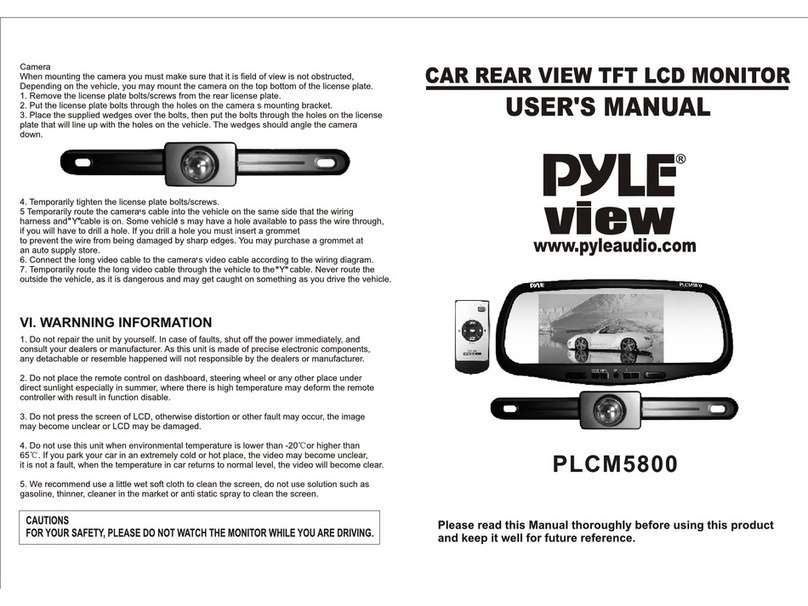 Camera
When mounting the camera you must make sure that it is field of view is not obstructed, Depending on the vehicle, you may mount the camera on the top bottom of the license plate.
1. Remove the license plate bolts/screws from the rear license plate.
2. Put the license plate bolts through the holes on the camera s mounting bracket.
3. Place the supplied wedges over the bolts, then put the bolts through the holes on the license plate that will line up with the holes on the vehicle. The wedges should angle the camera down.

4. Temporarily tighten the license plate bolts/screws.
5 Temporarily route the camera's cable into the vehicle on the same side that the wiring harness and"Y"cable is on. Some vehicle s may have a hole available to pass the wire through, if you will have to drill a hole. If you drill a hole you must insert a grommet to prevent the wire from being damaged by sharp edges. You may purchase a grommet at an auto supply store.
6. Connect the long video cable to the camera's video cable according to the wiring diagram.
7. Temporarily route the long video cable through the vehicle to the"Y" cable. Never route the outside the vehicle, as it is dangerous and may get caught on something as you drive the vehicle.

VI. WARNNING INFORMATION
1. Do not repair the unit by yourself. In case of faults, shut off the power immediately, and consult your dealers or manufacturer. As this unit is made of precise electronic components, any detachable or resemble happened will not responsible by the dealers or manufacturer.

2. Do not place the remote control on dashboard, steering wheel or any other place under direct sunlight especially in summer, where there is high temperature may deform the remote controller with result in function disable.

3. Do not press the screen of LCD, otherwise distortion or other fault may occur, the image may become unclear or LCD may be damaged.

4. Do not use this unit when environmental temperature is lower than -20℃or higher than 65℃. If you park your car in an extremely cold or hot place, the video may become unclear, it is not a fault, when the temperature in car returns to normal level, the video will become clear.

5. We recommend use a little wet soft cloth to clean the screen, do not use solution such as gasoline, thinner, cleaner in the market or anti static spray to clean the screen.

CAUTIONS
FOR YOUR SAFETY, PLEASE DO NOT WATCH THE MONITOR WHILE YOU ARE DRIVING.

CAR REAR VIEW TFT LCD MONITOR
USER'S MANUAL

PYLE®
view
www.pyleaudio.com

PYLE PLCM5800

PLCM5800

Please read this Manual thoroughly before using this product and keep it well for future reference.